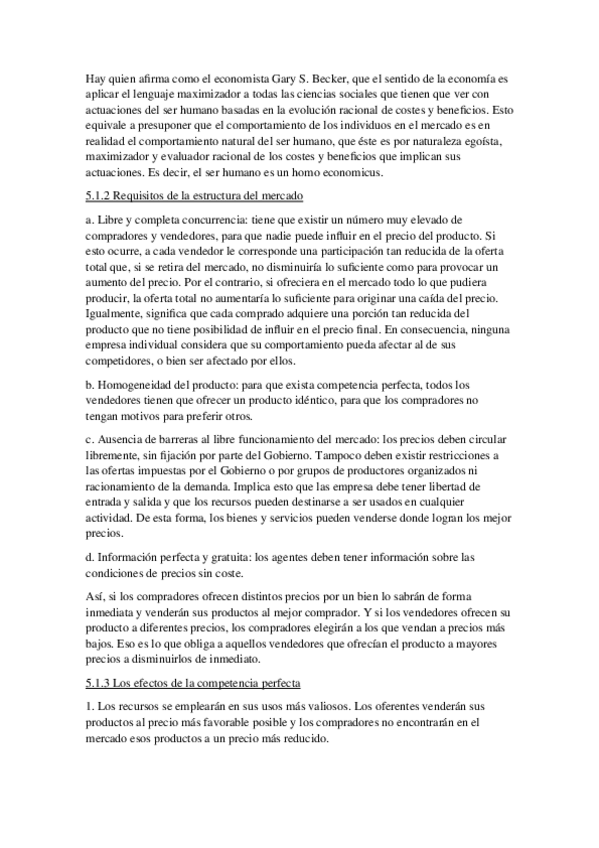 Hay quien afirma como el economista Gary S. Becker, que el sentido de la economía es aplicar el lenguaje maximizador a todas las ciencias sociales que tienen que ver con actuaciones del ser humano basadas en la evolución racional de costes y beneficios. Esto equivale a presuponer que el comportamiento de los individuos en el mercado es en realidad el comportamiento natural del ser humano, que éste es por naturaleza egoísta, maximizador y evaluador racional de los costes y beneficios que implican sus actuaciones. Es decir, el ser humano es un homo economicus.

5.1.2 Requisitos de la estructura del mercado

a. Libre y completa concurrencia: tiene que existir un número muy elevado de compradores y vendedores, para que nadie puede influir en el precio del producto. Si esto ocurre, a cada vendedor le corresponde una participación tan reducida de la oferta total que, si se retira del mercado, no disminuiría lo suficiente como para provocar un aumento del precio. Por el contrario, si ofreciera en el mercado todo lo que pudiera producir, la oferta total no aumentaría lo suficiente para originar una caída del precio. Igualmente, significa que cada comprado adquiere una porción tan reducida del producto que no tiene posibilidad de influir en el precio final. En consecuencia, ninguna empresa individual considera que su comportamiento pueda afectar al de sus competidores, o bien ser afectado por ellos.

b. Homogeneidad del producto: para que exista competencia perfecta, todos los vendedores tienen que ofrecer un producto idéntico, para que los compradores no tengan motivos para preferir otros.

c. Ausencia de barreras al libre funcionamiento del mercado: los precios deben circular libremente, sin fijación por parte del Gobierno. Tampoco deben existir restricciones a las ofertas impuestas por el Gobierno o por grupos de productores organizados ni racionamiento de la demanda. Implica esto que las empresa debe tener libertad de entrada y salida y que los recursos pueden destinarse a ser usados en cualquier actividad. De esta forma, los bienes y servicios pueden venderse donde logran los mejor precios.

d. Información perfecta y gratuita: los agentes deben tener información sobre las condiciones de precios sin coste.

Así, si los compradores ofrecen distintos precios por un bien lo sabrán de forma inmediata y venderán sus productos al mejor comprador. Y si los vendedores ofrecen su producto a diferentes precios, los compradores elegirán a los que vendan a precios más bajos. Eso es lo que obliga a aquellos vendedores que ofrecían el producto a mayores precios a disminuirlos de inmediato.

5.1.3 Los efectos de la competencia perfecta

1. Los recursos se emplearán en sus usos más valiosos. Los oferentes venderán sus productos al precio más favorable posible y los compradores no encontrarán en el mercado esos productos a un precio más reducido.